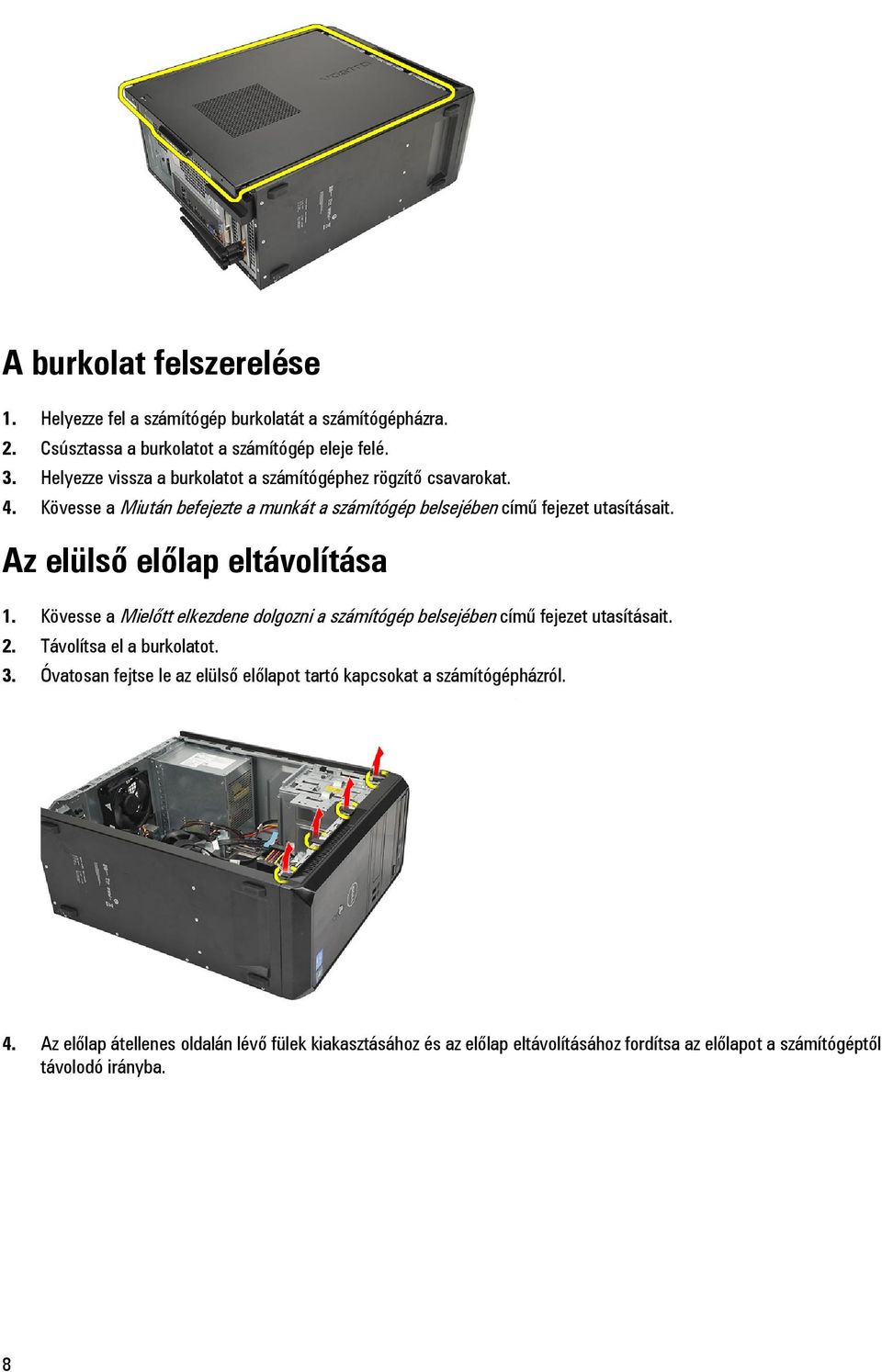 A burkolat felszerelése

1. Helyezze fel a számítógép burkolatát a számítógépházra.
2. Csúsztassa a burkolatot a számítógép eleje felé.
3. Helyezze vissza a burkolatot a számítógéphez rögzítő csavarokat.
4. Kövesse a Miután befejezte a munkát a számítógép belsejében című fejezet utasításait.

Az elülső előlap eltávolítása

1. Kövesse a Mielőtt elkezdene dolgozni a számítógép belsejében című fejezet utasításait.
2. Távolítsa el a burkolatot.
3. Óvatosan fejtse le az elülső előlapot tartó kapcsokat a számítógépházról.

4. Az előlap átellenes oldalán lévő fülek kiakasztásához és az előlap eltávolításához fordítsa az előlapot a számítógéptől távolodó irányba.

8